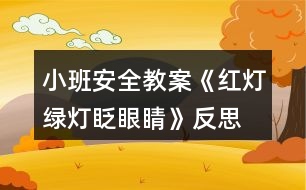 小班安全教案《红灯绿灯眨眼睛》反思